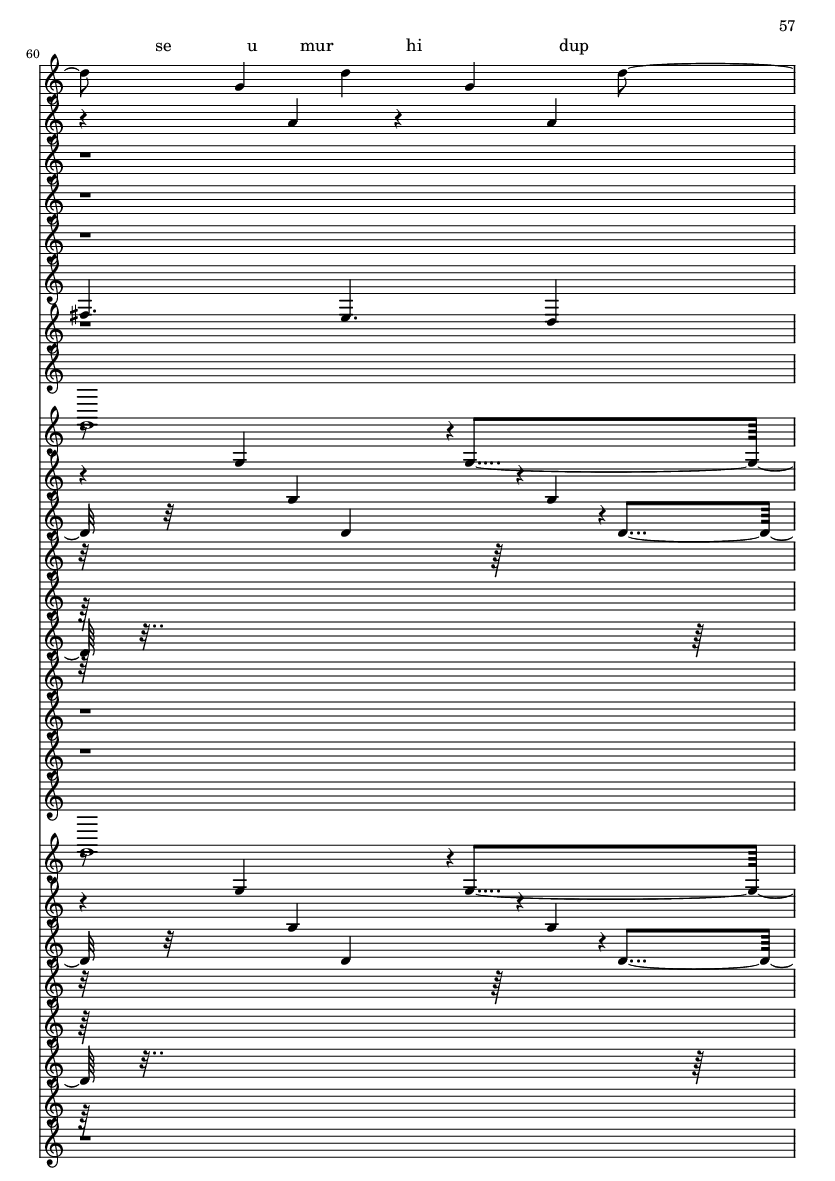 57

60

se u mur hi dup